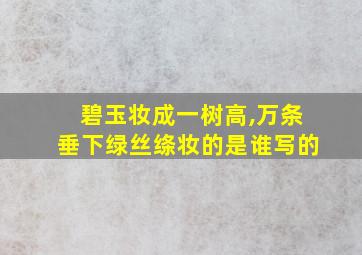 碧玉妆成一树高,万条垂下绿丝绦妆的是谁写的